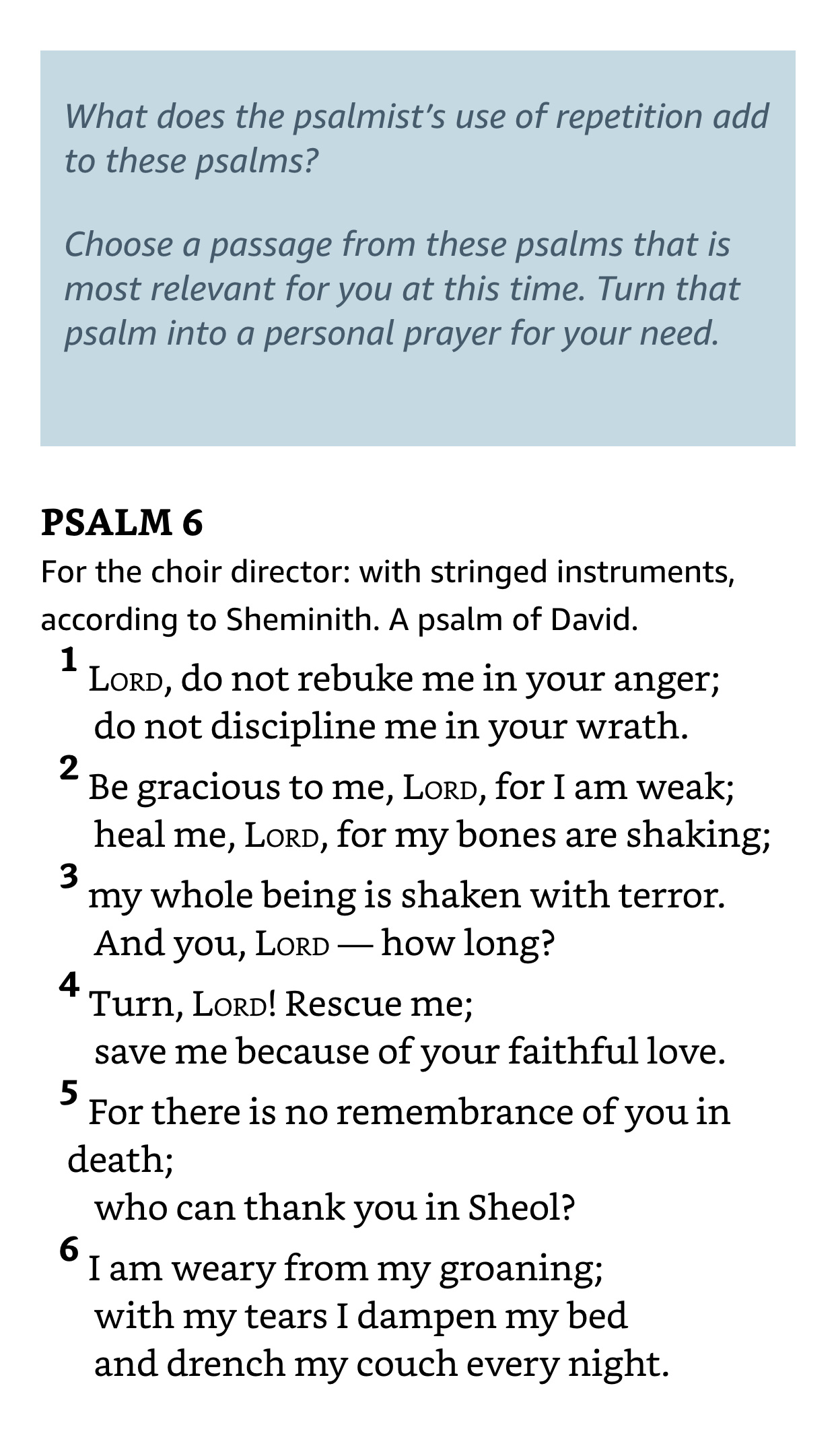 What does the psalmist's use of repetition add to these psalms?

Choose a passage from these psalms that is most relevant for you at this time. Turn that psalm into a personal prayer for your need.

PSALM 6

For the choir director: with stringed instruments, according to Sheminith. A psalm of David.

1 LORD, do not rebuke me in your anger;
do not discipline me in your wrath.
2 Be gracious to me, LORD, for I am weak;
heal me, LORD, for my bones are shaking;
3 my whole being is shaken with terror.
And you, LORD — how long?
4 Turn, LORD! Rescue me;
save me because of your faithful love.
5 For there is no remembrance of you in death;
who can thank you in Sheol?
6 I am weary from my groaning;
with my tears I dampen my bed
and drench my couch every night.